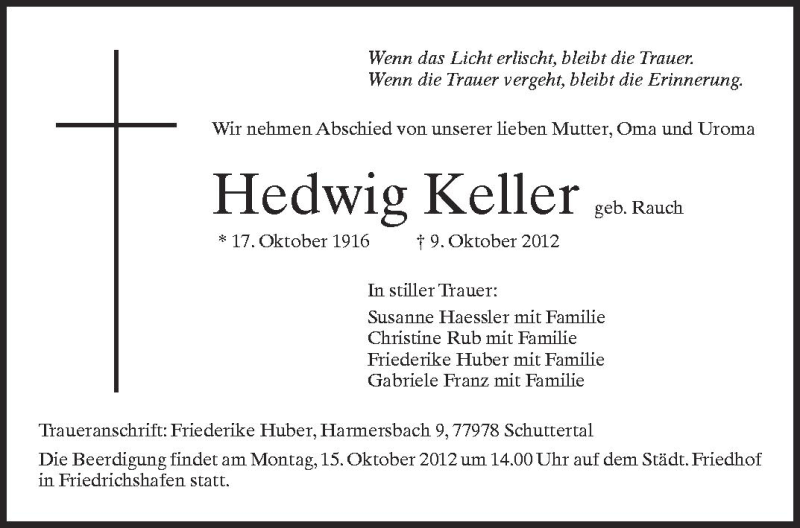 Wenn das Licht erlischt, bleibt die Trauer.
Wenn die Trauer vergeht, bleibt die Erinnerung.

Wir nehmen Abschied von unserer lieben Mutter, Oma und Uroma

Hedwig Keller geb. Rauch

* 17. Oktober 1916 † 9. Oktober 2012

In stiller Trauer:
Susanne Haessler mit Familie
Christine Rub mit Familie
Friederike Huber mit Familie
Gabriele Franz mit Familie

Traueranschrift: Friederike Huber, Harmersbach 9, 77978 Schuttertal

Die Beerdigung findet am Montag, 15. Oktober 2012 um 14.00 Uhr auf dem Städt. Friedhof in Friedrichshafen statt.